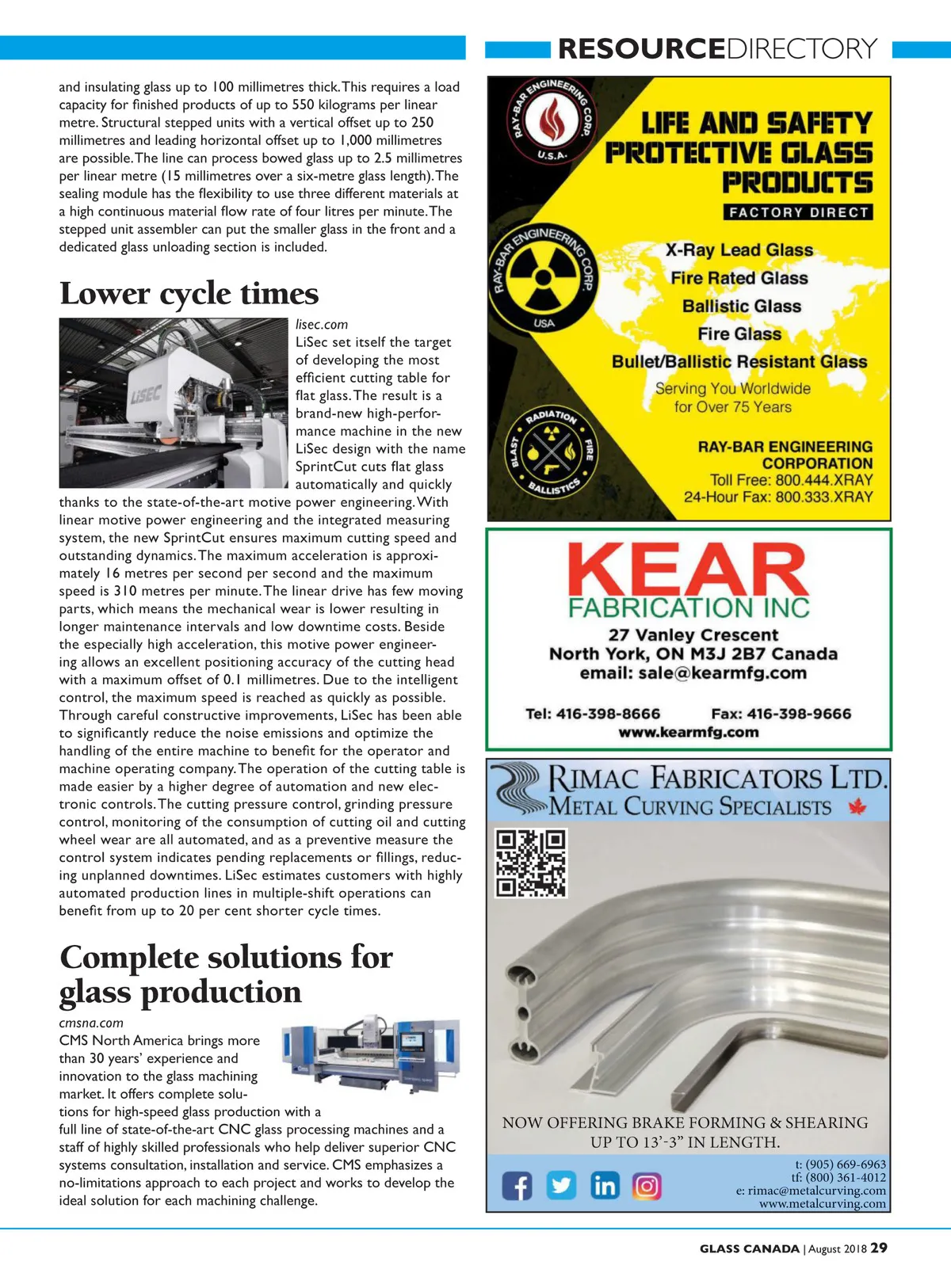 RESOURCEDIRECTORY

and insulating glass up to 100 millimetres thick. This requires a load capacity for finished products of up to 550 kilograms per linear metre. Structural stepped units with a vertical offset up to 250 millimetres and leading horizontal offset up to 1,000 millimetres are possible. The line can process bowed glass up to 2.5 millimetres per linear metre (15 millimetres over a six-metre glass length). The sealing module has the flexibility to use three different materials at a high continuous material flow rate of four litres per minute. The stepped unit assembler can put the smaller glass in the front and a dedicated glass unloading section is included.

Lower cycle times

LiSEC

lisec.com
LiSec set itself the target of developing the most efficient cutting table for flat glass. The result is a brand-new high-performance machine in the new LiSec design with the name SprintCut cuts flat glass automatically and quickly thanks to the state-of-the-art motive power engineering. With linear motive power engineering and the integrated measuring system, the new SprintCut ensures maximum cutting speed and outstanding dynamics. The maximum acceleration is approximately 16 metres per second per second and the maximum speed is 310 metres per minute. The linear drive has few moving parts, which means the mechanical wear is lower resulting in longer maintenance intervals and low downtime costs. Beside the especially high acceleration, this motive power engineering allows an excellent positioning accuracy of the cutting head with a maximum offset of 0.1 millimetres. Due to the intelligent control, the maximum speed is reached as quickly as possible. Through careful constructive improvements, LiSec has been able to significantly reduce the noise emissions and optimize the handling of the entire machine to benefit for the operator and machine operating company. The operation of the cutting table is made easier by a higher degree of automation and new electronic controls. The cutting pressure control, grinding pressure control, monitoring of the consumption of cutting oil and cutting wheel wear are all automated, and as a preventive measure the control system indicates pending replacements or fillings, reducing unplanned downtimes. LiSec estimates customers with highly automated production lines in multiple-shift operations can benefit from up to 20 per cent shorter cycle times.

Complete solutions for glass production

cmsna.com
CMS North America brings more than 30 years' experience and innovation to the glass machining market. It offers complete solutions for high-speed glass production with a full line of state-of-the-art CNC glass processing machines and a staff of highly skilled professionals who help deliver superior CNC systems consultation, installation and service. CMS emphasizes a no-limitations approach to each project and works to develop the ideal solution for each machining challenge.

RAY-BAR ENGINEERING CORP. U.S.A.
LIFE AND SAFETY PROTECTIVE GLASS PRODUCTS
FACTORY DIRECT
RAY-BAR ENGINEERING CORP. USA
X-Ray Lead Glass
Fire Rated Glass
Ballistic Glass
Fire Glass
Bullet/Ballistic Resistant Glass
Serving You Worldwide for Over 75 Years
RADIATION FIRE BALLISTICS BLAST
RAY-BAR ENGINEERING CORPORATION
Toll Free: 800.444.XRAY
24-Hour Fax: 800.333.XRAY

KEAR
FABRICATION INC
27 Vanley Crescent
North York, ON M3J 2B7 Canada
email: sale@kearmfg.com
Tel: 416-398-8666 Fax: 416-398-9666
www.kearmfg.com

RIMAC FABRICATORS LTD.
METAL CURVING SPECIALISTS
NOW OFFERING BRAKE FORMING & SHEARING UP TO 13'-3" IN LENGTH.
t: (905) 669-6963
tf: (800) 361-4012
e: rimac@metalcurving.com
www.metalcurving.com

GLASS CANADA | August 2018 29